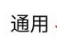 通用